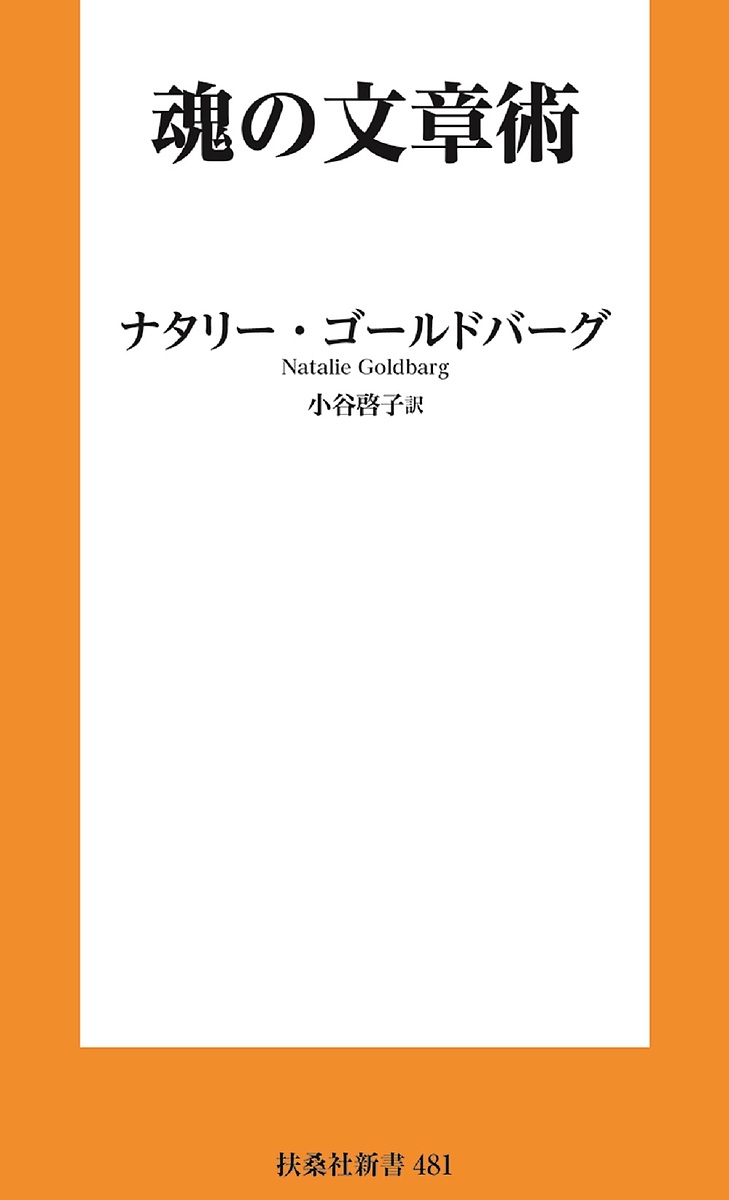 魂の文章術

ナタリー・ゴールドバーグ
Natalie Goldbarg
小谷啓子訳

扶桑社新書 481